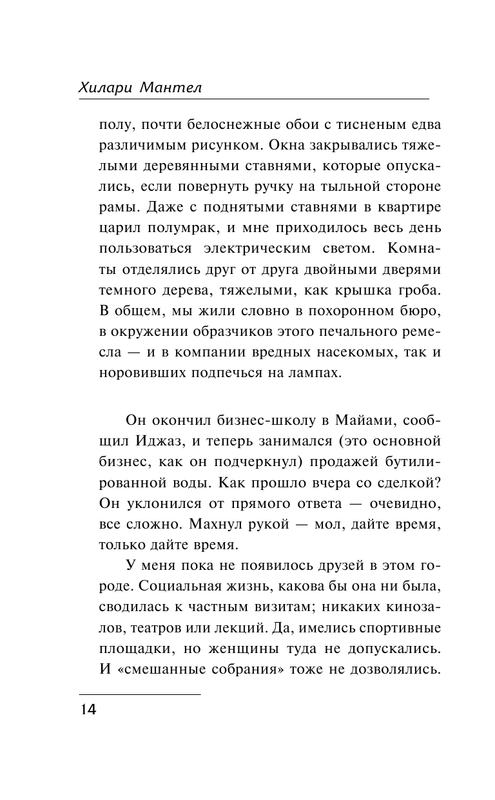 Хилари Мантел

полу, почти белоснежные обои с тисненым едва различимым рисунком. Окна закрывались тяжелыми деревянными ставнями, которые опускались, если повернуть ручку на тыльной стороне рамы. Даже с поднятыми ставнями в квартире царил полумрак, и мне приходилось весь день пользоваться электрическим светом. Комнаты отделялись друг от друга двойными дверями темного дерева, тяжелыми, как крышка гроба. В общем, мы жили словно в похоронном бюро, в окружении образчиков этого печального ремесла — и в компании вредных насекомых, так и норовивших подпечься на лампах.

Он окончил бизнес-школу в Майами, сообщил Иджаз, и теперь занимался (это основной бизнес, как он подчеркнул) продажей бутилированной воды. Как прошло вчера со сделкой? Он уклонился от прямого ответа — очевидно, все сложно. Махнул рукой — мол, дайте время, только дайте время.

У меня пока не появилось друзей в этом городе. Социальная жизнь, какова бы она ни была, сводилась к частным визитам; никаких кинозалов, театров или лекций. Да, имелись спортивные площадки, но женщины туда не допускались. И «смешанные собрания» тоже не дозволялись.

14